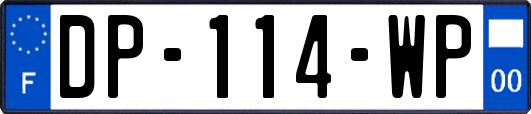 F
DP-114-WP
00